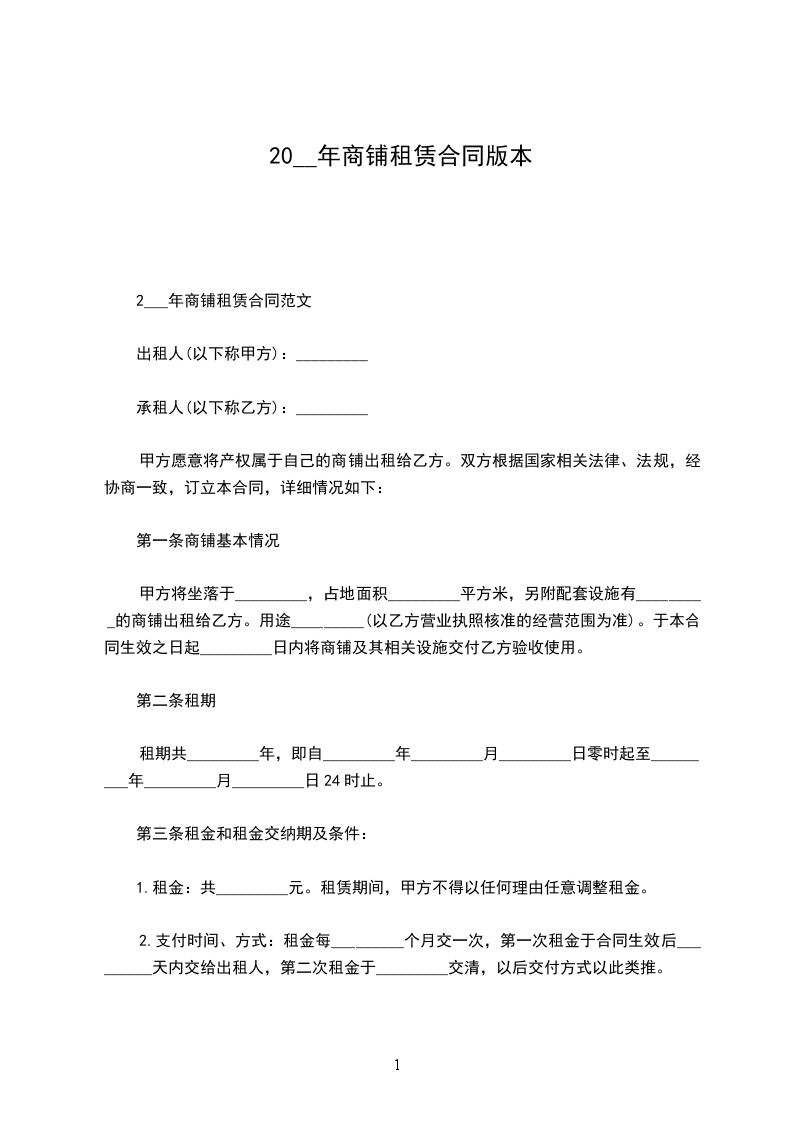 20__年商铺租赁合同版本

2___年商铺租赁合同范文

出租人(以下称甲方)：_________

承租人(以下称乙方)：_________

甲方愿意将产权属于自己的商铺出租给乙方。双方根据国家相关法律、法规，经协商一致，订立本合同，详细情况如下：

第一条商铺基本情况

甲方将坐落于_________，占地面积_________平方米，另附配套设施有_________的商铺出租给乙方。用途_________(以乙方营业执照核准的经营范围为准)。于本合同生效之日起_________日内将商铺及其相关设施交付乙方验收使用。

第二条租期

租期共_________年，即自_________年_________月_________日零时起至_________年_________月_________日24时止。

第三条租金和租金交纳期及条件：

1.租金：共_________元。租赁期间，甲方不得以任何理由任意调整租金。

2.支付时间、方式：租金每_________个月交一次，第一次租金于合同生效后_________天内交给出租人，第二次租金于_________交清，以后交付方式以此类推。

1